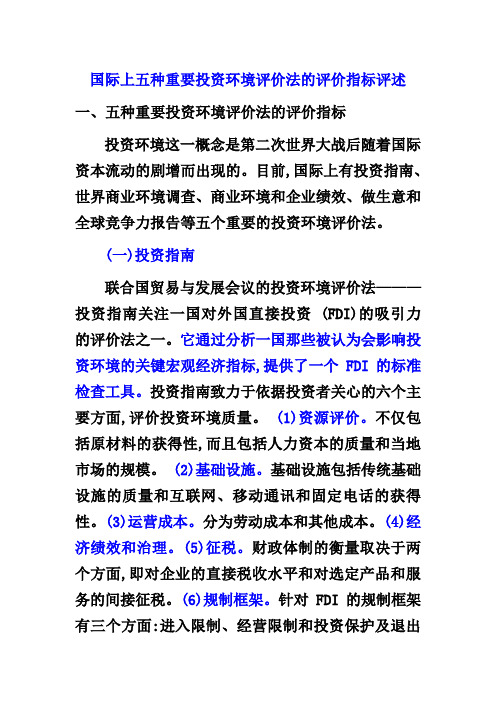 国际上五种重要投资环境评价法的评价指标评述

一、五种重要投资环境评价法的评价指标

投资环境这一概念是第二次世界大战后随着国际资本流动的剧增而出现的。目前,国际上有投资指南、世界商业环境调查、商业环境和企业绩效、做生意和全球竞争力报告等五个重要的投资环境评价法。

(一)投资指南

联合国贸易与发展会议的投资环境评价法———投资指南关注一国对外国直接投资 (FDI)的吸引力的评价法之一。它通过分析一国那些被认为会影响投资环境的关键宏观经济指标,提供了一个 FDI 的标准检查工具。投资指南致力于依据投资者关心的六个主要方面,评价投资环境质量。 (1)资源评价。不仅包括原材料的获得性,而且包括人力资本的质量和当地市场的规模。 (2)基础设施。基础设施包括传统基础设施的质量和互联网、移动通讯和固定电话的获得性。(3)运营成本。分为劳动成本和其他成本。(4)经济绩效和治理。(5)征税。财政体制的衡量取决于两个方面,即对企业的直接税收水平和对选定产品和服务的间接征税。(6)规制框架。针对 FDI 的规制框架有三个方面:进入限制、经营限制和投资保护及退出